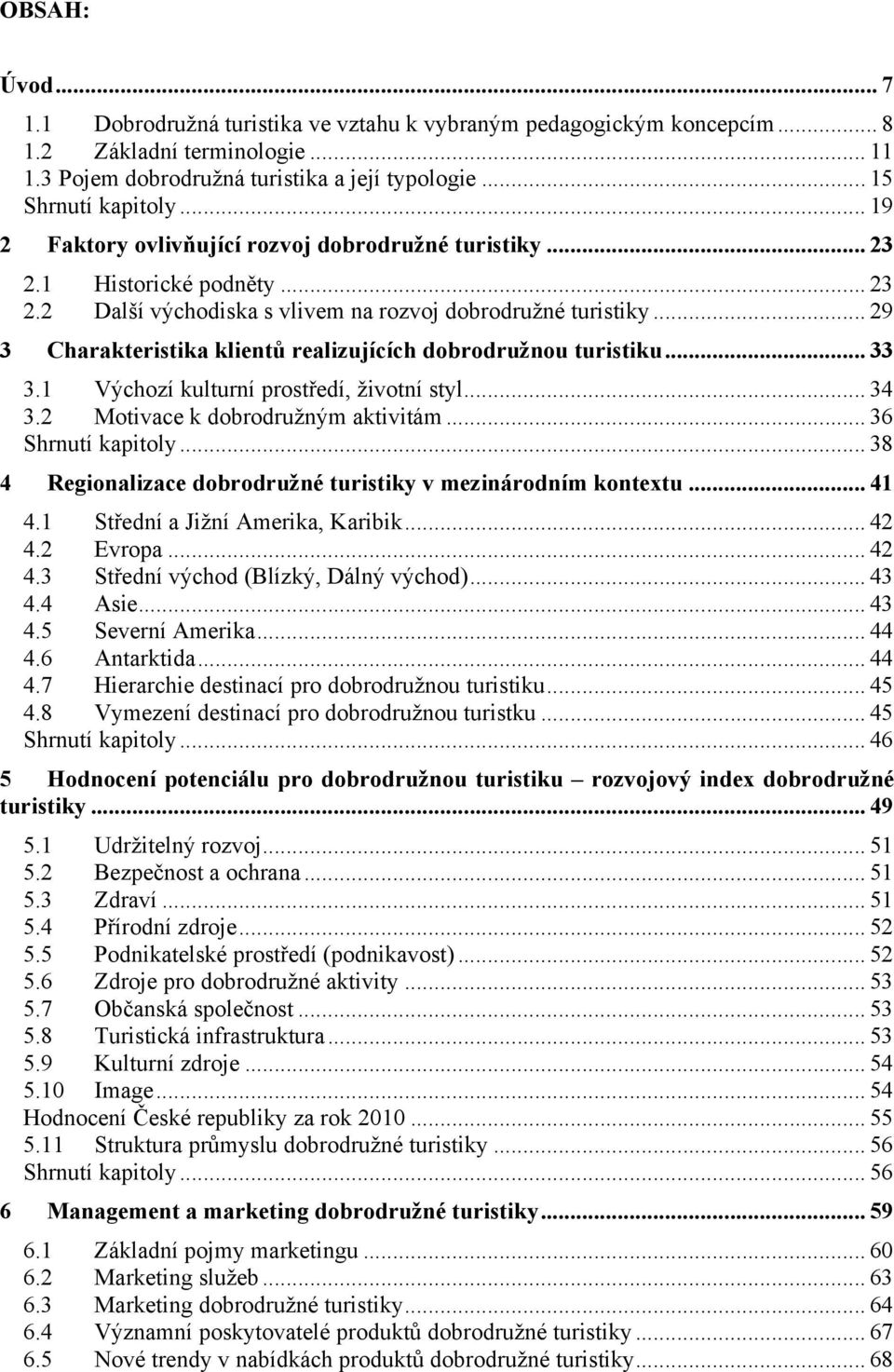 OBSAH:

Úvod ... 7
1.1 Dobrodružná turistika ve vztahu k vybraným pedagogickým koncepcím ... 8
1.2 Základní terminologie ... 11
1.3 Pojem dobrodružná turistika a její typologie ... 15
Shrnutí kapitoly ... 19
2 Faktory ovlivňující rozvoj dobrodružné turistiky ... 23
2.1 Historické podněty ... 23
2.2 Další východiska s vlivem na rozvoj dobrodružné turistiky ... 29
3 Charakteristika klientů realizujících dobrodružnou turistiku ... 33
3.1 Výchozí kulturní prostředí, životní styl ... 34
3.2 Motivace k dobrodružným aktivitám ... 36
Shrnutí kapitoly ... 38
4 Regionalizace dobrodružné turistiky v mezinárodním kontextu ... 41
4.1 Střední a Jižní Amerika, Karibik ... 42
4.2 Evropa ... 42
4.3 Střední východ (Blízký, Dálný východ) ... 43
4.4 Asie ... 43
4.5 Severní Amerika ... 44
4.6 Antarktida ... 44
4.7 Hierarchie destinací pro dobrodružnou turistiku ... 45
4.8 Vymezení destinací pro dobrodružnou turistku ... 45
Shrnutí kapitoly ... 46
5 Hodnocení potenciálu pro dobrodružnou turistiku – rozvojový index dobrodružné turistiky ... 49
5.1 Udržitelný rozvoj ... 51
5.2 Bezpečnost a ochrana ... 51
5.3 Zdraví ... 51
5.4 Přírodní zdroje ... 52
5.5 Podnikatelské prostředí (podnikavost) ... 52
5.6 Zdroje pro dobrodružné aktivity ... 53
5.7 Občanská společnost ... 53
5.8 Turistická infrastruktura ... 53
5.9 Kulturní zdroje ... 54
5.10 Image ... 54
Hodnocení České republiky za rok 2010 ... 55
5.11 Struktura průmyslu dobrodružné turistiky ... 56
Shrnutí kapitoly ... 56
6 Management a marketing dobrodružné turistiky ... 59
6.1 Základní pojmy marketingu ... 60
6.2 Marketing služeb ... 63
6.3 Marketing dobrodružné turistiky ... 64
6.4 Významní poskytovatelé produktů dobrodružné turistiky ... 67
6.5 Nové trendy v nabídkách produktů dobrodružné turistiky ... 68